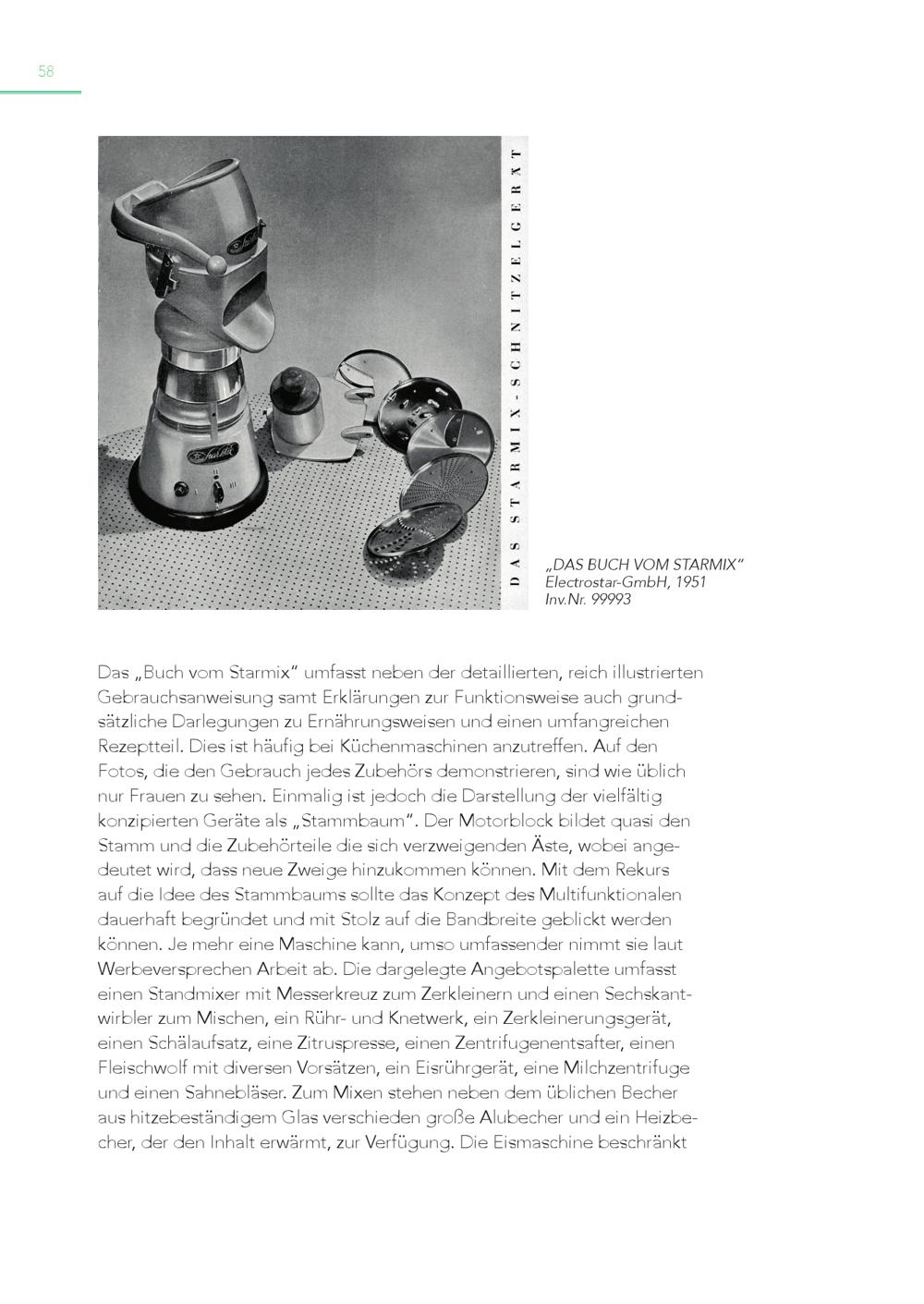 58

DAS STARMIX-SCHNITZELGERÄT

„DAS BUCH VOM STARMIX“
Electrostar-GmbH, 1951
Inv.Nr. 99993

Das „Buch vom Starmix“ umfasst neben der detaillierten, reich illustrierten Gebrauchsanweisung samt Erklärungen zur Funktionsweise auch grundsätzliche Darlegungen zu Ernährungsweisen und einen umfangreichen Rezeptteil. Dies ist häufig bei Küchenmaschinen anzutreffen. Auf den Fotos, die den Gebrauch jedes Zubehörs demonstrieren, sind wie üblich nur Frauen zu sehen. Einmalig ist jedoch die Darstellung der vielfältig konzipierten Geräte als „Stammbaum“. Der Motorblock bildet quasi den Stamm und die Zubehörteile die sich verzweigenden Äste, wobei angedeutet wird, dass neue Zweige hinzukommen können. Mit dem Rekurs auf die Idee des Stammbaums sollte das Konzept des Multifunktionalen dauerhaft begründet und mit Stolz auf die Bandbreite geblickt werden können. Je mehr eine Maschine kann, umso umfassender nimmt sie laut Werbeversprechen Arbeit ab. Die dargelegte Angebotspalette umfasst einen Standmixer mit Messerkreuz zum Zerkleinern und einen Sechskantwirbler zum Mischen, ein Rühr- und Knetwerk, ein Zerkleinerungsgerät, einen Schälaufsatz, eine Zitruspresse, einen Zentrifugenentsafter, einen Fleischwolf mit diversen Vorsätzen, ein Eisrührgerät, eine Milchzentrifuge und einen Sahnebläser. Zum Mixen stehen neben dem üblichen Becher aus hitzebeständigem Glas verschieden große Alubecher und ein Heizbecher, der den Inhalt erwärmt, zur Verfügung. Die Eismaschine beschränkt